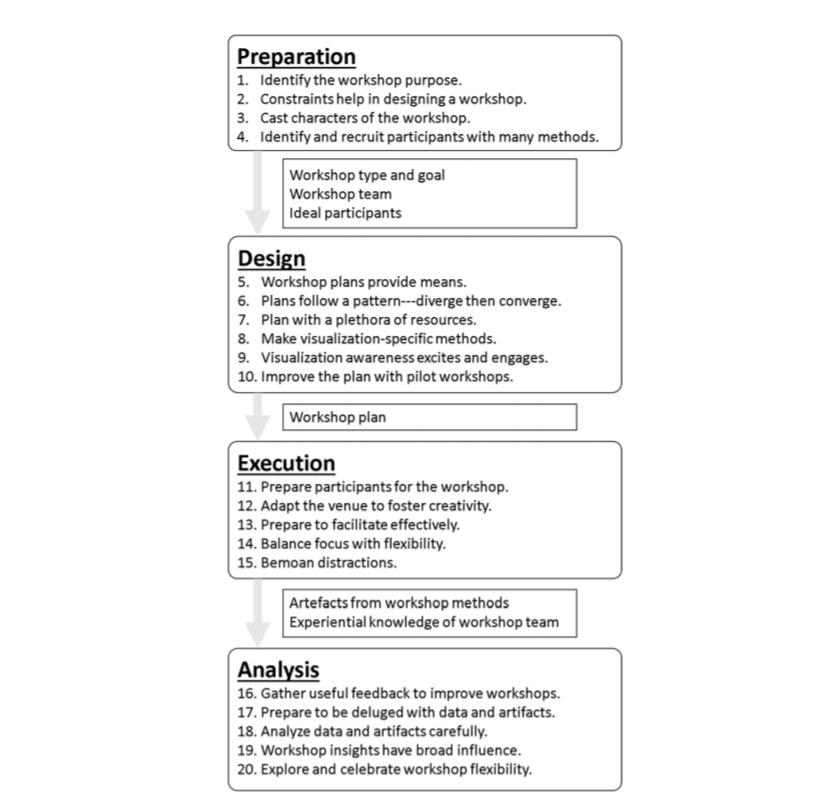 Preparation
1. Identify the workshop purpose.
2. Constraints help in designing a workshop.
3. Cast characters of the workshop.
4. Identify and recruit participants with many methods.

Workshop type and goal
Workshop team
Ideal participants

Design
5. Workshop plans provide means.
6. Plans follow a pattern---diverge then converge.
7. Plan with a plethora of resources.
8. Make visualization-specific methods.
9. Visualization awareness excites and engages.
10. Improve the plan with pilot workshops.

Workshop plan

Execution
11. Prepare participants for the workshop.
12. Adapt the venue to foster creativity.
13. Prepare to facilitate effectively.
14. Balance focus with flexibility.
15. Bemoan distractions.

Artefacts from workshop methods
Experiential knowledge of workshop team

Analysis
16. Gather useful feedback to improve workshops.
17. Prepare to be deluged with data and artifacts.
18. Analyze data and artifacts carefully.
19. Workshop insights have broad influence.
20. Explore and celebrate workshop flexibility.